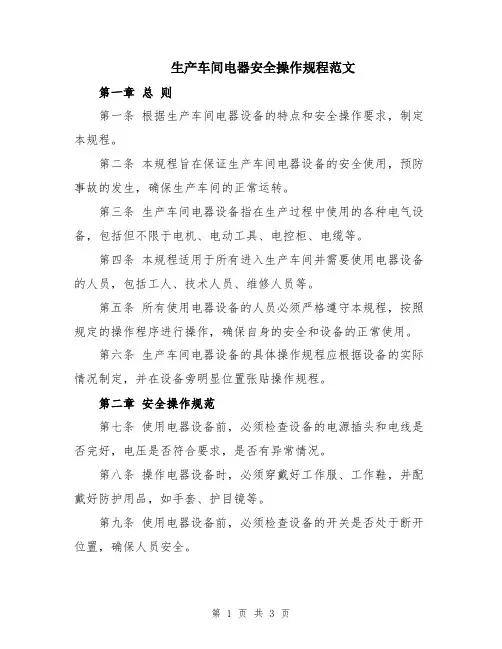 生产车间电器安全操作规程范文

第一章 总 则

第一条 根据生产车间电器设备的特点和安全操作要求，制定本规程。

第二条 本规程旨在保证生产车间电器设备的安全使用，预防事故的发生，确保生产车间的正常运转。

第三条 生产车间电器设备指在生产过程中使用的各种电气设备，包括但不限于电机、电动工具、电控柜、电缆等。

第四条 本规程适用于所有进入生产车间并需要使用电器设备的人员，包括工人、技术人员、维修人员等。

第五条 所有使用电器设备的人员必须严格遵守本规程，按照规定的操作程序进行操作，确保自身的安全和设备的正常使用。

第六条 生产车间电器设备的具体操作规程应根据设备的实际情况制定，并在设备旁明显位置张贴操作规程。

第二章 安全操作规范

第七条 使用电器设备前，必须检查设备的电源插头和电线是否完好，电压是否符合要求，是否有异常情况。

第八条 操作电器设备时，必须穿戴好工作服、工作鞋，并配戴好防护用品，如手套、护目镜等。

第九条 使用电器设备前，必须检查设备的开关是否处于断开位置，确保人员安全。

第 1 页 共 3 页